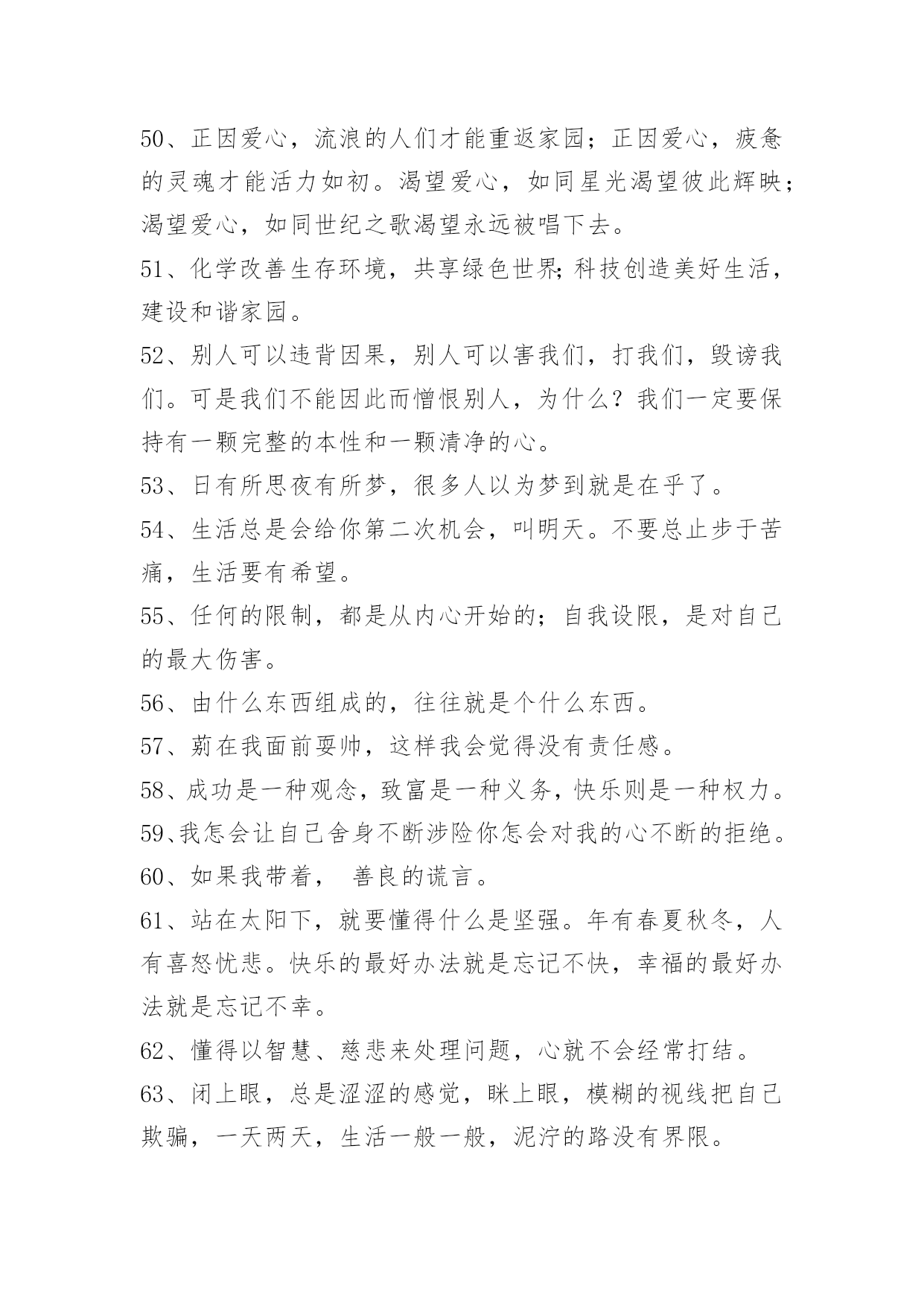 50、正因爱心，流浪的人们才能重返家园；正因爱心，疲惫的灵魂才能活力如初。渴望爱心，如同星光渴望彼此辉映；渴望爱心，如同世纪之歌渴望永远被唱下去。

51、化学改善生存环境，共享绿色世界;科技创造美好生活，建设和谐家园。

52、别人可以违背因果，别人可以害我们，打我们，毁谤我们。可是我们不能因此而憎恨别人，为什么？我们一定要保持有一颗完整的本性和一颗清净的心。

53、日有所思夜有所梦，很多人以为梦到就是在乎了。

54、生活总是会给你第二次机会，叫明天。不要总止步于苦痛，生活要有希望。

55、任何的限制，都是从内心开始的；自我设限，是对自己的最大伤害。

56、由什么东西组成的，往往就是个什么东西。

57、莂在我面前耍帅，这样我会觉得没有责任感。

58、成功是一种观念，致富是一种义务，快乐则是一种权力。

59、我怎会让自己舍身不断涉险你怎会对我的心不断的拒绝。

60、如果我带着， 善良的谎言。

61、站在太阳下，就要懂得什么是坚强。年有春夏秋冬，人有喜怒忧悲。快乐的最好办法就是忘记不快，幸福的最好办法就是忘记不幸。

62、懂得以智慧、慈悲来处理问题，心就不会经常打结。

63、闭上眼，总是涩涩的感觉，眯上眼，模糊的视线把自己欺骗，一天两天，生活一般一般，泥泞的路没有界限。